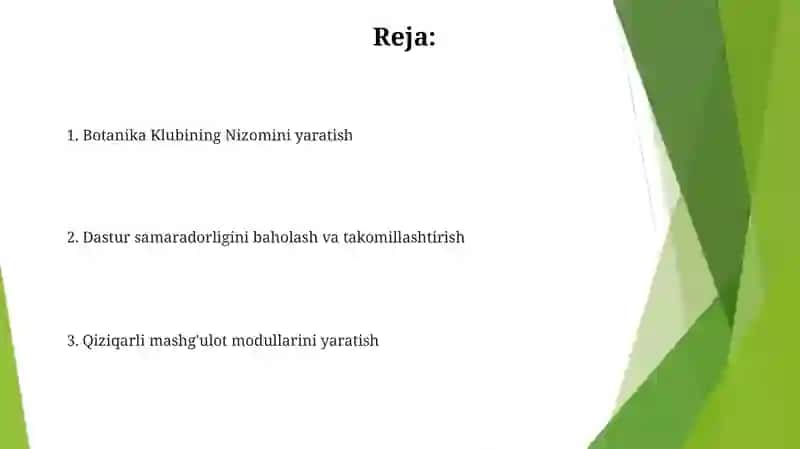 Reja:

1. Botanika Klubining Nizomini yaratish

2. Dastur samaradorligini baholash va takomillashtirish

3. Qiziqarli mashg'ulot modullarini yaratish